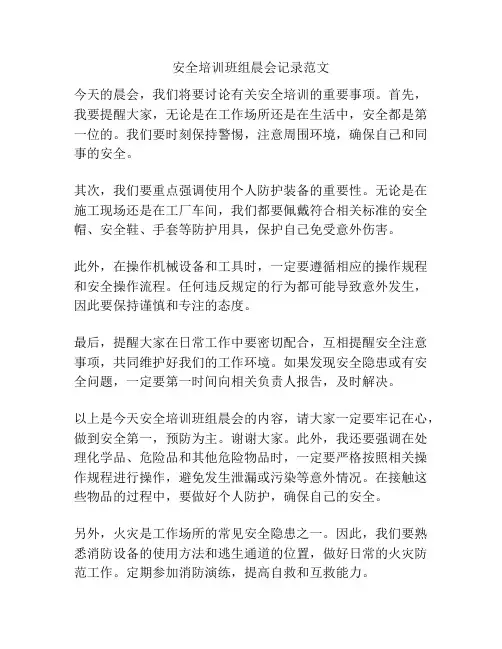 安全培训班组晨会记录范文

今天的晨会，我们将要讨论有关安全培训的重要事项。首先，我要提醒大家，无论是在工作场所还是在生活中，安全都是第一位的。我们要时刻保持警惕，注意周围环境，确保自己和同事的安全。

其次，我们要重点强调使用个人防护装备的重要性。无论是在施工现场还是在工厂车间，我们都要佩戴符合相关标准的安全帽、安全鞋、手套等防护用具，保护自己免受意外伤害。

此外，在操作机械设备和工具时，一定要遵循相应的操作规程和安全操作流程。任何违反规定的行为都可能导致意外发生，因此要保持谨慎和专注的态度。

最后，提醒大家在日常工作中要密切配合，互相提醒安全注意事项，共同维护好我们的工作环境。如果发现安全隐患或有安全问题，一定要第一时间向相关负责人报告，及时解决。

以上是今天安全培训班组晨会的内容，请大家一定要牢记在心，做到安全第一，预防为主。谢谢大家。此外，我还要强调在处理化学品、危险品和其他危险物品时，一定要严格按照相关操作规程进行操作，避免发生泄漏或污染等意外情况。在接触这些物品的过程中，要做好个人防护，确保自己的安全。

另外，火灾是工作场所的常见安全隐患之一。因此，我们要熟悉消防设备的使用方法和逃生通道的位置，做好日常的火灾防范工作。定期参加消防演练，提高自救和互救能力。